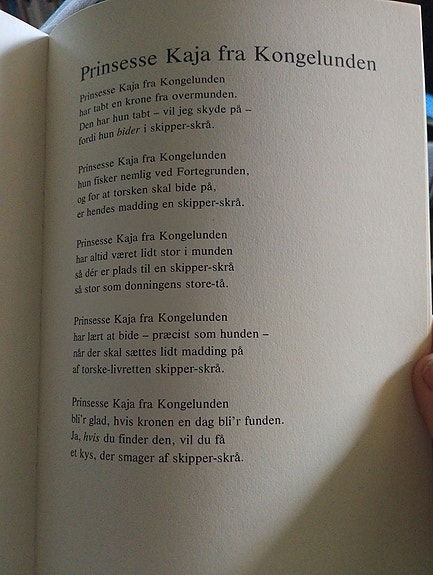 Prinsesse Kaja fra Kongelunden

Prinsesse Kaja fra Kongelunden
har tabt en krone fra overmunden.
Den har hun tabt – vil jeg skyde på –
fordi hun bider i skipper-skrå.

Prinsesse Kaja fra Kongelunden
hun fisker nemlig ved Fortegrunden,
og for at torsken skal bide på,
er hendes madding en skipper-skrå.

Prinsesse Kaja fra Kongelunden
har altid været lidt stor i munden
så dér er plads til en skipper-skrå
så stor som donningens store-tå.

Prinsesse Kaja fra Kongelunden
har lært at bide – præcist som hunden –
når der skal sættes lidt madding på
af torske-livretten skipper-skrå.

Prinsesse Kaja fra Kongelunden
bli'r glad, hvis kronen en dag bli'r funden.
Ja, hvis du finder den, vil du få
et kys, der smager af skipper-skrå.